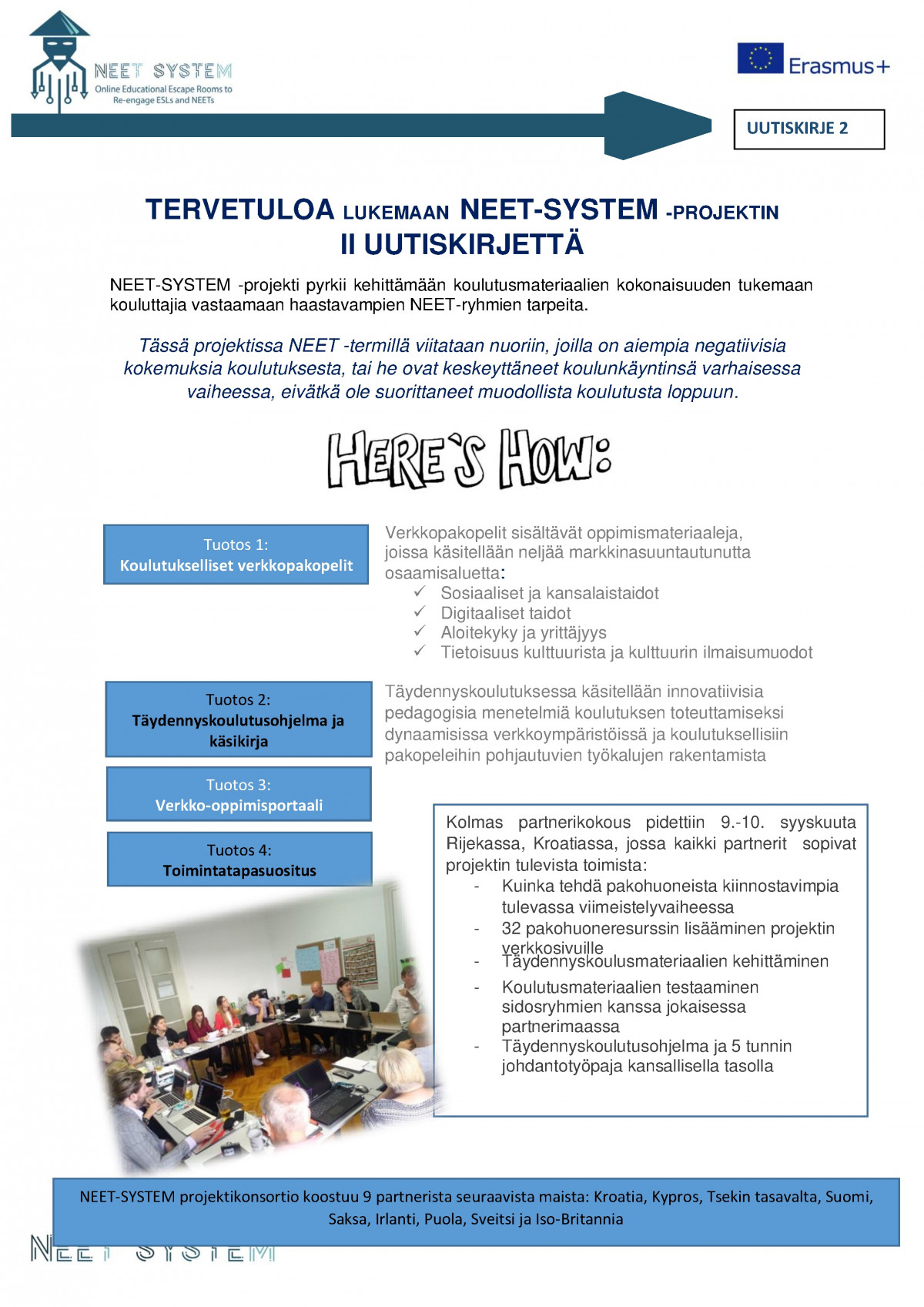 NEET SYSTEM
Online Educational Escape Rooms to Re-engage ESLs and NEETs

Erasmus+

UUTISKIRJE 2

TERVETULOA LUKEMAAN NEET-SYSTEM -PROJEKTIN II UUTISKIRJETTÄ

NEET-SYSTEM -projekti pyrkii kehittämään koulutusmateriaalien kokonaisuuden tukemaan kouluttajia vastaamaan haastavampien NEET-ryhmien tarpeita.

Tässä projektissa NEET -termillä viitataan nuoriin, joilla on aiempia negatiivisia kokemuksia koulutuksesta, tai he ovat keskeyttäneet koulunkäyntinsä varhaisessa vaiheessa, eivätkä ole suorittaneet muodollista koulutusta loppuun.

HERE'S HOW:

Tuotos 1:
Koulutukselliset verkkopakopelit

Verkkopakopelit sisältävät oppimismateriaaleja, joissa käsitellään neljää markkinasuuntautunutta osaamisaluetta:
✓ Sosiaaliset ja kansalaistaidot
✓ Digitaaliset taidot
✓ Aloitekyky ja yrittäjyys
✓ Tietoisuus kulttuurista ja kulttuurin ilmaisumuodot

Tuotos 2:
Täydennyskoulutusohjelma ja käsikirja

Täydennyskoulutuksessa käsitellään innovatiivisia pedagogisia menetelmiä koulutuksen toteuttamiseksi dynaamisissa verkkoympäristöissä ja koulutuksellisiin pakopeleihin pohjautuvien työkalujen rakentamista

Tuotos 3:
Verkko-oppimisportaali

Tuotos 4:
Toimintatapasuositus

Kolmas partnerikokous pidettiin 9.-10. syyskuuta Rijekassa, Kroatiassa, jossa kaikki partnerit sopivat projektin tulevista toimista:
- Kuinka tehdä pakohuoneista kiinnostavimpia tulevassa viimeistelyvaiheessa
- 32 pakohuoneresurssin lisääminen projektin verkkosivuille
- Täydennyskoulusmateriaalien kehittäminen
- Koulutusmateriaalien testaaminen sidosryhmien kanssa jokaisessa partnerimaassa
- Täydennyskoulutusohjelma ja 5 tunnin johdantotyöpaja kansallisella tasolla

NEET-SYSTEM projektikonsortio koostuu 9 partnerista seuraavista maista: Kroatia, Kypros, Tsekin tasavalta, Suomi, Saksa, Irlanti, Puola, Sveitsi ja Iso-Britannia

NEET SYSTEM